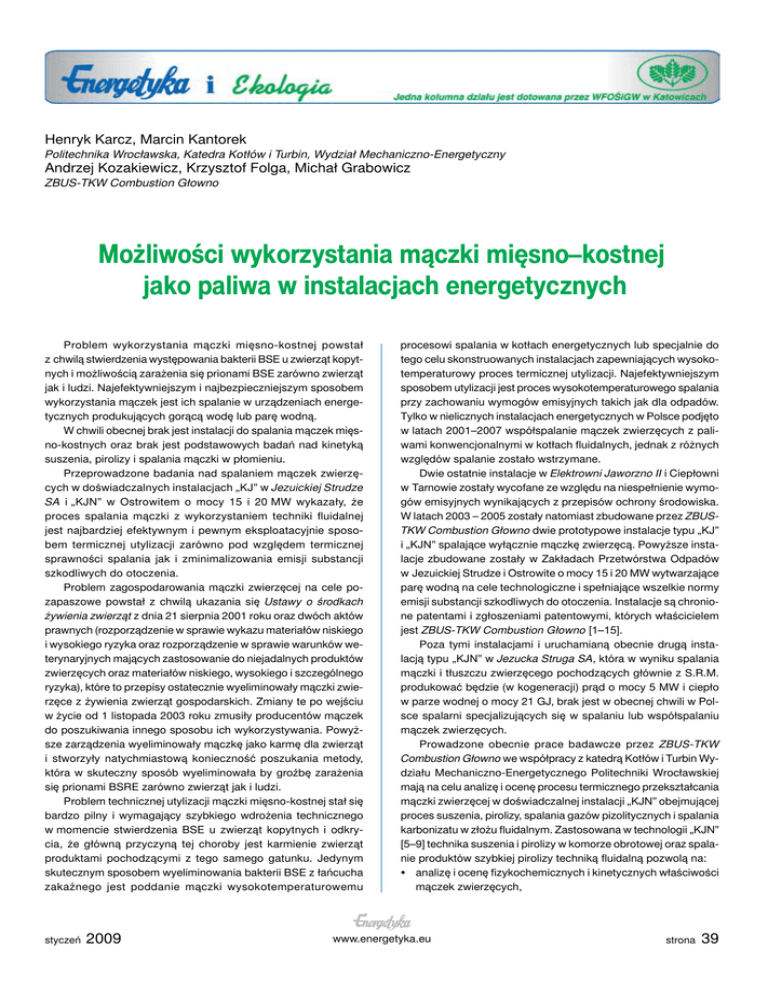 Energetyka i Ekologia

Jedna kolumna działu jest dotowana przez WFOŚiGW w Katowicach

Henryk Karcz, Marcin Kantorek
Politechnika Wrocławska, Katedra Kotłów i Turbin, Wydział Mechaniczno-Energetyczny
Andrzej Kozakiewicz, Krzysztof Folga, Michał Grabowicz
ZBUS-TKW Combustion Głowno

Możliwości wykorzystania mączki mięsno–kostnej jako paliwa w instalacjach energetycznych

Problem wykorzystania mączki mięsno-kostnej powstał z chwilą stwierdzenia występowania bakterii BSE u zwierząt kopytnych i możliwością zarażenia się prionami BSE zarówno zwierząt jak i ludzi. Najefektywniejszym i najbezpieczniejszym sposobem wykorzystania mączek jest ich spalanie w urządzeniach energetycznych produkujących gorącą wodę lub parę wodną.

W chwili obecnej brak jest instalacji do spalania mączek mięsno-kostnych oraz brak jest podstawowych badań nad kinetyką suszenia, pirolizy i spalania mączki w płomieniu.

Przeprowadzone badania nad spalaniem mączek zwierzęcych w doświadczalnych instalacjach „KJ" w Jezuickiej Strudze SA i „KJN" w Ostrowitem o mocy 15 i 20 MW wykazały, że proces spalania mączki z wykorzystaniem techniki fluidalnej jest najbardziej efektywnym i pewnym eksploatacyjnie sposobem termicznej utylizacji zarówno pod względem termicznej sprawności spalania jak i zminimalizowania emisji substancji szkodliwych do otoczenia.

Problem zagospodarowania mączki zwierzęcej na cele pozapaszowe powstał z chwilą ukazania się Ustawy o środkach żywienia zwierząt z dnia 21 sierpnia 2001 roku oraz dwóch aktów prawnych (rozporządzenie w sprawie wykazu materiałów niskiego i wysokiego ryzyka oraz rozporządzenie w sprawie warunków weterynaryjnych mających zastosowanie do niejadalnych produktów zwierzęcych oraz materiałów niskiego, wysokiego i szczególnego ryzyka), które to przepisy ostatecznie wyeliminowały mączki zwierzęce z żywienia zwierząt gospodarskich. Zmiany te po wejściu w życie od 1 listopada 2003 roku zmusiły producentów mączek do poszukiwania innego sposobu ich wykorzystywania. Powyższe zarządzenia wyeliminowały mączkę jako karmę dla zwierząt i stworzyły natychmiastową konieczność poszukania metody, która w skuteczny sposób wyeliminowała by groźbę zarażenia się prionami BSRE zarówno zwierząt jak i ludzi.

Problem technicznej utylizacji mączki mięsno-kostnej stał się bardzo pilny i wymagający szybkiego wdrożenia technicznego w momencie stwierdzenia BSE u zwierząt kopytnych i odkrycia, że główną przyczyną tej choroby jest karmienie zwierząt produktami pochodzącymi z tego samego gatunku. Jedynym skutecznym sposobem wyeliminowania bakterii BSE z łańcucha zakaźnego jest poddanie mączki wysokotemperaturowemu procesowi spalania w kotłach energetycznych lub specjalnie do tego celu skonstruowanych instalacjach zapewniających wysokotemperaturowy proces termicznej utylizacji. Najefektywniejszym sposobem utylizacji jest proces wysokotemperaturowego spalania przy zachowaniu wymogów emisyjnych takich jak dla odpadów. Tylko w nielicznych instalacjach energetycznych w Polsce podjęto w latach 2001–2007 współspalanie mączek zwierzęcych z paliwami konwencjonalnymi w kotłach fluidalnych, jednak z różnych względów spalanie zostało wstrzymane.

Dwie ostatnie instalacje w Elektrowni Jaworzno II i Ciepłowni w Tarnowie zostały wycofane ze względu na niespełnienie wymogów emisyjnych wynikających z przepisów ochrony środowiska. W latach 2003 – 2005 zostały natomiast zbudowane przez ZBUS-TKW Combustion Głowno dwie prototypowe instalacje typu „KJ" i „KJN" spalające wyłącznie mączkę zwierzęcą. Powyższe instalacje zbudowane zostały w Zakładach Przetwórstwa Odpadów w Jezuickiej Strudze i Ostrowite o mocy 15 i 20 MW wytwarzające parę wodną na cele technologiczne i spełniające wszelkie normy emisji substancji szkodliwych do otoczenia. Instalacje są chronione patentami i zgłoszeniami patentowymi, których właścicielem jest ZBUS-TKW Combustion Głowno [1–15].

Poza tymi instalacjami i uruchamianą obecnie drugą instalacją typu „KJN" w Jezucka Struga SA, która w wyniku spalania mączki i tłuszczu zwierzęcego pochodzących głównie z S.R.M. produkować będzie (w kogeneracji) prąd o mocy 5 MW i ciepło w parze wodnej o mocy 21 GJ, brak jest w obecnej chwili w Polsce spalarni specjalizujących się w spalaniu lub współspalaniu mączek zwierzęcych.

Prowadzone obecnie prace badawcze przez ZBUS-TKW Combustion Głowno we współpracy z katedrą Kotłów i Turbin Wydziału Mechaniczno-Energetycznego Politechniki Wrocławskiej mają na celu analizę i ocenę procesu termicznego przekształcania mączki zwierzęcej w doświadczalnej instalacji „KJN" obejmującej proces suszenia, pirolizy, spalania gazów pizolitycznych i spalania karbonizatu w złożu fluidalnym. Zastosowana w technologii „KJN" [5–9] technika suszenia i pirolizy w komorze obrotowej oraz spalanie produktów szybkiej pirolizy techniką fluidalną pozwolą na:
• analizę i ocenę fizykochemicznych i kinetycznych właściwości mączek zwierzęcych,

styczeń 2009

Energetyka
www.energetyka.eu

strona 39